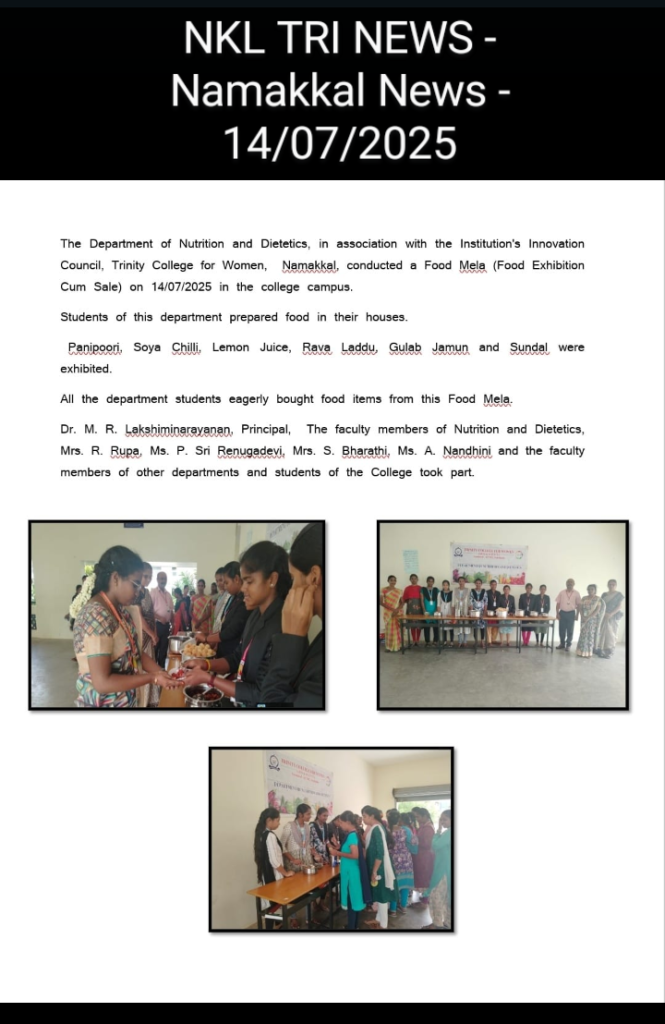 NKL TRI NEWS - Namakkal News - 14/07/2025

The Department of Nutrition and Dietetics, in association with the Institution's Innovation Council, Trinity College for Women, Namakkal, conducted a Food Mela (Food Exhibition Cum Sale) on 14/07/2025 in the college campus.

Students of this department prepared food in their houses.

Panipoori, Soya Chilli, Lemon Juice, Rava Laddu, Gulab Jamun and Sundal were exhibited.

All the department students eagerly bought food items from this Food Mela.

Dr. M. R. Lakshiminarayanan, Principal, The faculty members of Nutrition and Dietetics, Mrs. R. Rupa, Ms. P. Sri Renugadevi, Mrs. S. Bharathi, Ms. A. Nandhini and the faculty members of other departments and students of the College took part.